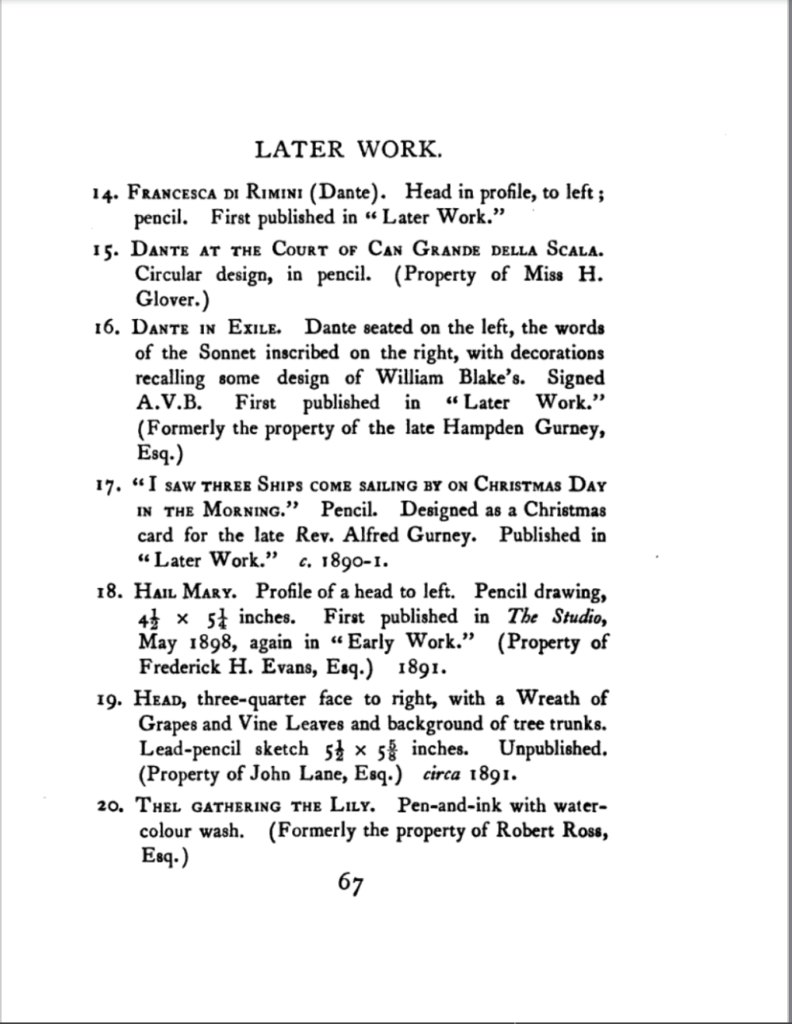 LATER WORK.

14. Francesca di Rimini (Dante). Head in profile, to left; pencil. First published in "Later Work."

15. Dante at the Court of Can Grande della Scala. Circular design, in pencil. (Property of Miss H. Glover.)

16. Dante in Exile. Dante seated on the left, the words of the Sonnet inscribed on the right, with decorations recalling some design of William Blake's. Signed A.V.B. First published in "Later Work." (Formerly the property of the late Hampden Gurney, Esq.)

17. "I saw three Ships come sailing by on Christmas Day in the Morning." Pencil. Designed as a Christmas card for the late Rev. Alfred Gurney. Published in "Later Work." c. 1890-1.

18. Hail Mary. Profile of a head to left. Pencil drawing, $4\frac{1}{2} \times 5\frac{1}{4}$ inches. First published in The Studio, May 1898, again in "Early Work." (Property of Frederick H. Evans, Esq.) 1891.

19. Head, three-quarter face to right, with a Wreath of Grapes and Vine Leaves and background of tree trunks. Lead-pencil sketch $5\frac{1}{2} \times 5\frac{5}{8}$ inches. Unpublished. (Property of John Lane, Esq.) circa 1891.

20. Thel gathering the Lily. Pen-and-ink with water-colour wash. (Formerly the property of Robert Ross, Esq.)

67